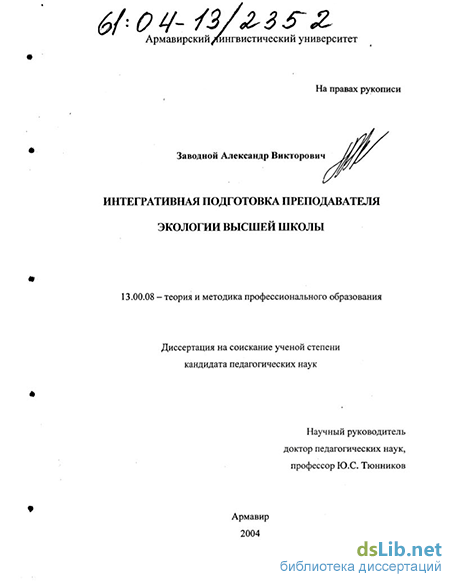 61:04-13/2352

Армавирский лингвистический университет

На правах рукописи

Заводной Александр Викторович

ИНТЕГРАТИВНАЯ ПОДГОТОВКА ПРЕПОДАВАТЕЛЯ

ЭКОЛОГИИ ВЫСШЕЙ ШКОЛЫ

13.00.08 – теория и методика профессионального образования

Диссертация на соискание ученой степени кандидата педагогических наук

Научный руководитель доктор педагогических наук, профессор Ю.С. Тюнников

Армавир
2004

dsLib.net
библиотека диссертаций